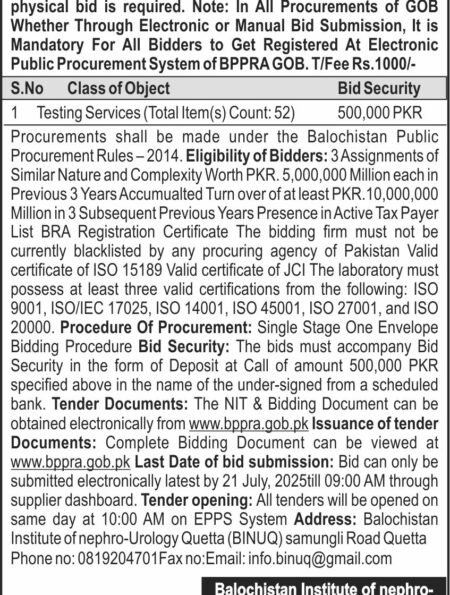 physical bid is required. Note: In All Procurements of GOB Whether Through Electronic or Manual Bid Submission, It is Mandatory For All Bidders to Get Registered At Electronic Public Procurement System of BPPRA GOB. T/Fee Rs.1000/-

| S.No | Class of Object | Bid Security |
|---|---|---|
| 1 | Testing Services (Total Item(s) Count: 52) | 500,000 PKR |

Procurements shall be made under the Balochistan Public Procurement Rules – 2014. Eligibility of Bidders: 3 Assignments of Similar Nature and Complexity Worth PKR. 5,000,000 Million each in Previous 3 Years Accumualted Turn over of at least PKR.10,000,000 Million in 3 Subsequent Previous Years Presence in Active Tax Payer List BRA Registration Certificate The bidding firm must not be currently blacklisted by any procuring agency of Pakistan Valid certificate of ISO 15189 Valid certificate of JCI The laboratory must possess at least three valid certifications from the following: ISO 9001, ISO/IEC 17025, ISO 14001, ISO 45001, ISO 27001, and ISO 20000. Procedure Of Procurement: Single Stage One Envelope Bidding Procedure Bid Security: The bids must accompany Bid Security in the form of Deposit at Call of amount 500,000 PKR specified above in the name of the under-signed from a scheduled bank. Tender Documents: The NIT & Bidding Document can be obtained electronically from www.bppra.gob.pk Issuance of tender Documents: Complete Bidding Document can be viewed at www.bppra.gob.pk Last Date of bid submission: Bid can only be submitted electronically latest by 21 July, 2025till 09:00 AM through supplier dashboard. Tender opening: All tenders will be opened on same day at 10:00 AM on EPPS System Address: Balochistan Institute of nephro-Urology Quetta (BINUQ) samungli Road Quetta Phone no: 0819204701Fax no:Email: info.binuq@gmail.com

Balochistan Institute of nephro-